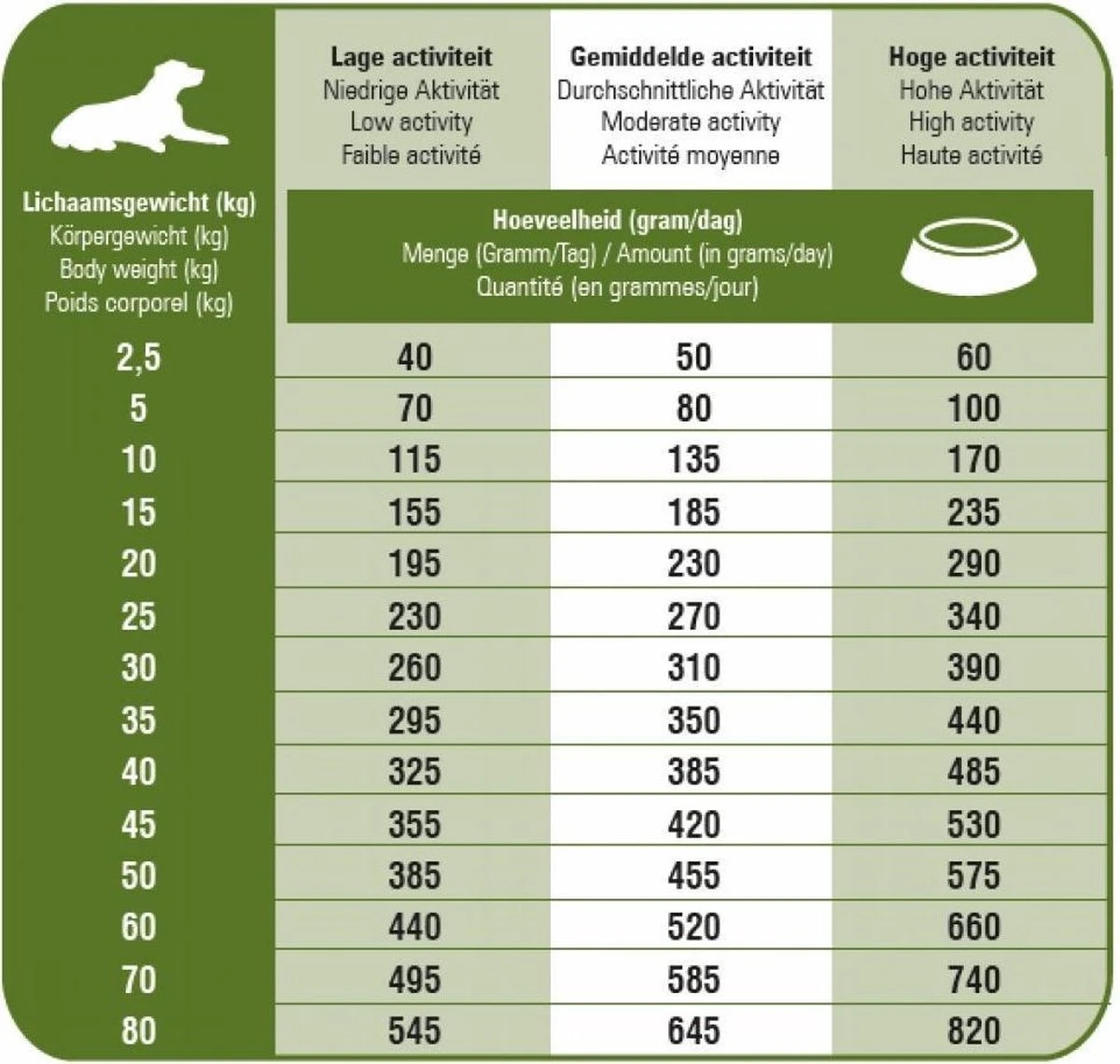 | Lichaamsgewicht (kg) Körpergewicht (kg) Body weight (kg) Poids corporel (kg) | Lage activiteit Niedrige Aktivität Low activity Faible activité | Gemiddelde activiteit Durchschnittliche Aktivität Moderate activity Activité moyenne | Hoge activiteit Hohe Aktivität High activity Haute activité |
|---|---|---|---|
| | Hoeveelheid (gram/dag) Menge (Gramm/Tag) / Amount (in grams/day) Quantité (en grammes/jour) | | |
| 2,5 | 40 | 50 | 60 |
| 5 | 70 | 80 | 100 |
| 10 | 115 | 135 | 170 |
| 15 | 155 | 185 | 235 |
| 20 | 195 | 230 | 290 |
| 25 | 230 | 270 | 340 |
| 30 | 260 | 310 | 390 |
| 35 | 295 | 350 | 440 |
| 40 | 325 | 385 | 485 |
| 45 | 355 | 420 | 530 |
| 50 | 385 | 455 | 575 |
| 60 | 440 | 520 | 660 |
| 70 | 495 | 585 | 740 |
| 80 | 545 | 645 | 820 |